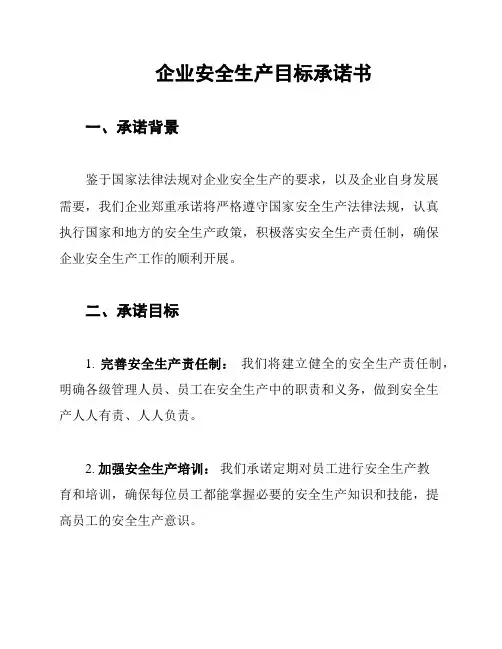 企业安全生产目标承诺书

一、承诺背景

鉴于国家法律法规对企业安全生产的要求，以及企业自身发展需要，我们企业郑重承诺将严格遵守国家安全生产法律法规，认真执行国家和地方的安全生产政策，积极落实安全生产责任制，确保企业安全生产工作的顺利开展。

二、承诺目标

1. 完善安全生产责任制： 我们将建立健全的安全生产责任制，明确各级管理人员、员工在安全生产中的职责和义务，做到安全生产人人有责、人人负责。

2. 加强安全生产培训： 我们承诺定期对员工进行安全生产教育和培训，确保每位员工都能掌握必要的安全生产知识和技能，提高员工的安全生产意识。